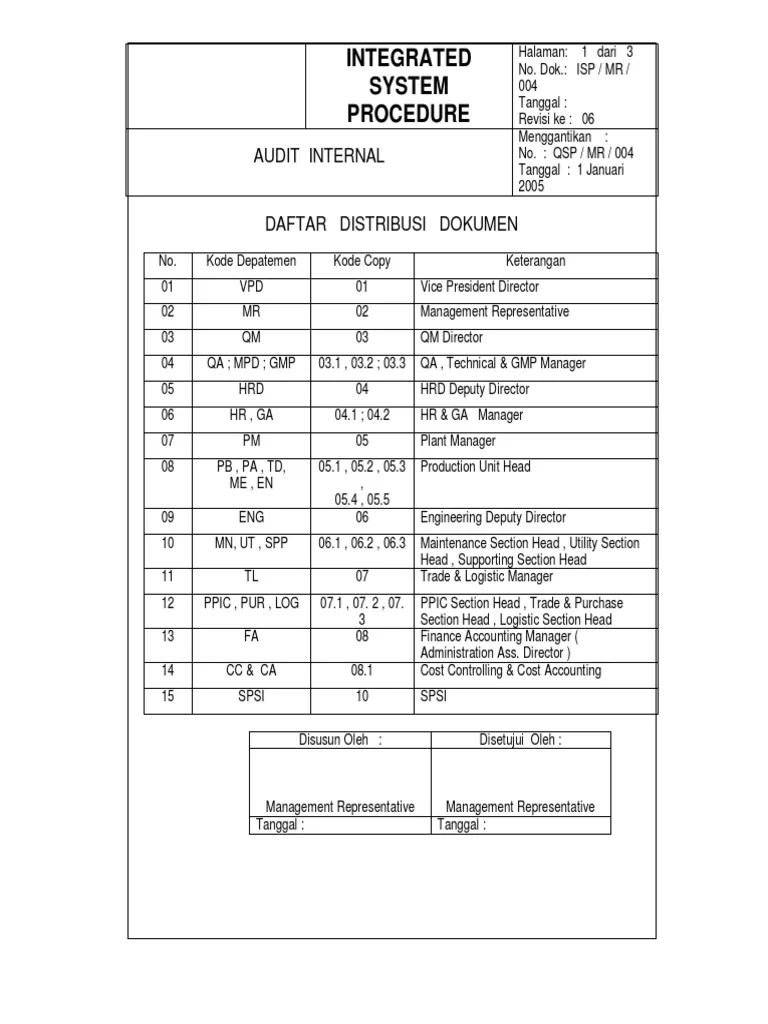 | | INTEGRATED SYSTEM PROCEDURE | Halaman: 1 dari 3 No. Dok.: ISP / MR / 004 Tanggal : Revisi ke : 06 |
|---|---|---|
| | AUDIT INTERNAL | Menggantikan : No. : QSP / MR / 004 Tanggal : 1 Januari 2005 |

DAFTAR DISTRIBUSI DOKUMEN

| No. | Kode Depatemen | Kode Copy | Keterangan |
|---|---|---|---|
| 01 | VPD | 01 | Vice President Director |
| 02 | MR | 02 | Management Representative |
| 03 | QM | 03 | QM Director |
| 04 | QA ; MPD ; GMP | 03.1 , 03.2 ; 03.3 | QA , Technical & GMP Manager |
| 05 | HRD | 04 | HRD Deputy Director |
| 06 | HR , GA | 04.1 ; 04.2 | HR & GA Manager |
| 07 | PM | 05 | Plant Manager |
| 08 | PB , PA , TD, ME , EN | 05.1 , 05.2 , 05.3 , 05.4 , 05.5 | Production Unit Head |
| 09 | ENG | 06 | Engineering Deputy Director |
| 10 | MN, UT , SPP | 06.1 , 06.2 , 06.3 | Maintenance Section Head , Utility Section Head , Supporting Section Head |
| 11 | TL | 07 | Trade & Logistic Manager |
| 12 | PPIC , PUR , LOG | 07.1 , 07. 2 , 07. 3 | PPIC Section Head , Trade & Purchase Section Head , Logistic Section Head |
| 13 | FA | 08 | Finance Accounting Manager ( Administration Ass. Director ) |
| 14 | CC & CA | 08.1 | Cost Controlling & Cost Accounting |
| 15 | SPSI | 10 | SPSI |

| Disusun Oleh : | Disetujui Oleh : |
|---|---|
| Management Representative | Management Representative |
| Tanggal : | Tanggal : |